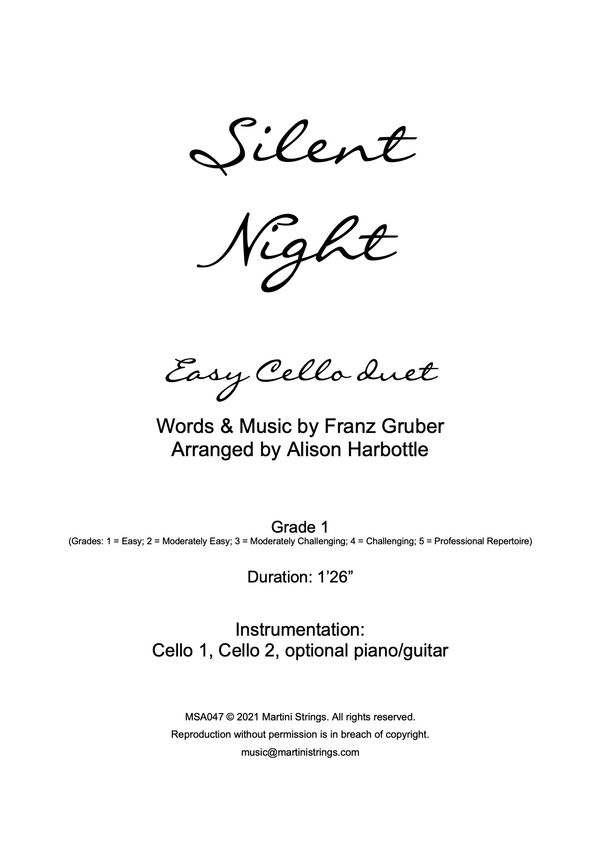 Silent
Night

Easy Cello duet

Words & Music by Franz Gruber
Arranged by Alison Harbottle

Grade 1
(Grades: 1 = Easy; 2 = Moderately Easy; 3 = Moderately Challenging; 4 = Challenging; 5 = Professional Repertoire)

Duration: 1'26"

Instrumentation:
Cello 1, Cello 2, optional piano/guitar

MSA047 © 2021 Martini Strings. All rights reserved.
Reproduction without permission is in breach of copyright.
music@martinistrings.com